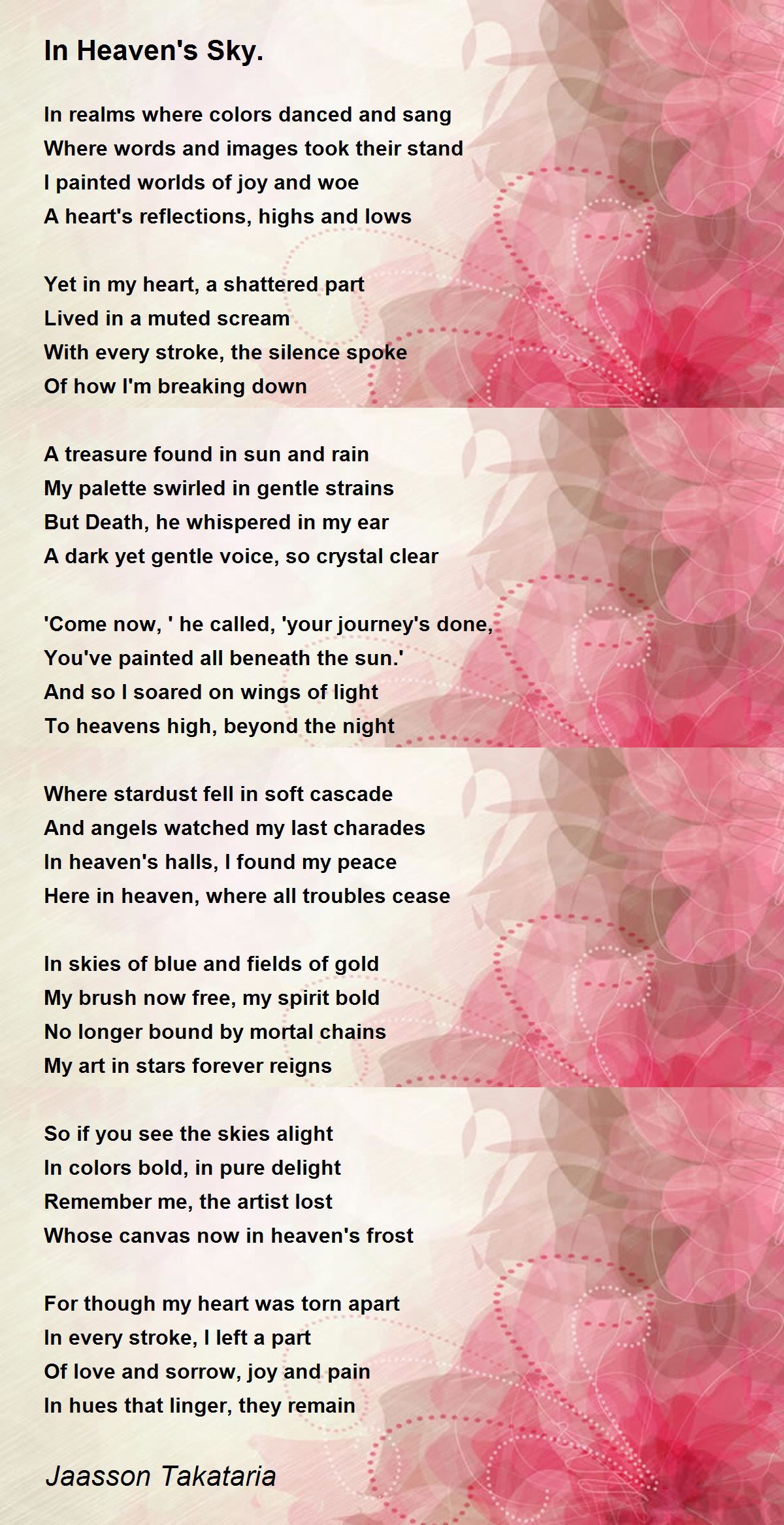 In Heaven's Sky.

In realms where colors danced and sang
Where words and images took their stand
I painted worlds of joy and woe
A heart's reflections, highs and lows

Yet in my heart, a shattered part
Lived in a muted scream
With every stroke, the silence spoke
Of how I'm breaking down

A treasure found in sun and rain
My palette swirled in gentle strains
But Death, he whispered in my ear
A dark yet gentle voice, so crystal clear

'Come now, ' he called, 'your journey's done,
You've painted all beneath the sun.'
And so I soared on wings of light
To heavens high, beyond the night

Where stardust fell in soft cascade
And angels watched my last charades
In heaven's halls, I found my peace
Here in heaven, where all troubles cease

In skies of blue and fields of gold
My brush now free, my spirit bold
No longer bound by mortal chains
My art in stars forever reigns

So if you see the skies alight
In colors bold, in pure delight
Remember me, the artist lost
Whose canvas now in heaven's frost

For though my heart was torn apart
In every stroke, I left a part
Of love and sorrow, joy and pain
In hues that linger, they remain

Jaasson Takataria